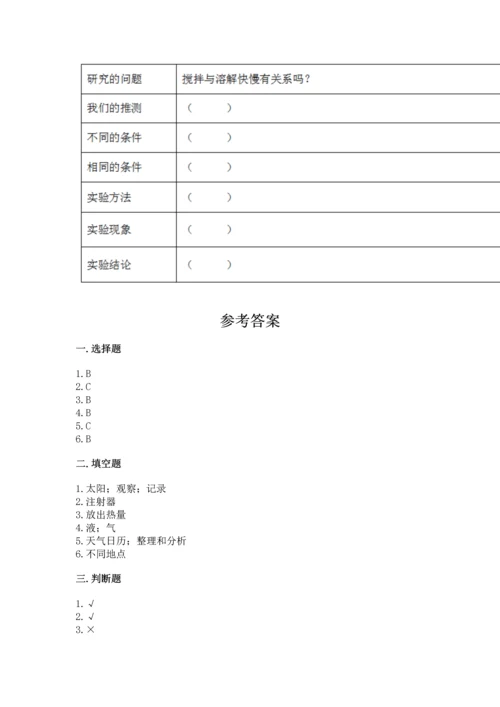 | 研究的问题 | 搅拌与溶解快慢有关系吗？ |
|---|---|
| 我们的推测 | （　　） |
| 不同的条件 | （　　） |
| 相同的条件 | （　　） |
| 实验方法 | （　　） |
| 实验现象 | （　　） |
| 实验结论 | （　　） |

参考答案

一. 选择题

1. B
2. C
3. B
4. B
5. C
6. B

二. 填空题

1. 太阳；观察；记录
2. 注射器
3. 放出热量
4. 液；气
5. 天气日历；整理和分析
6. 不同地点

三. 判断题

1. √
2. √
3. ×